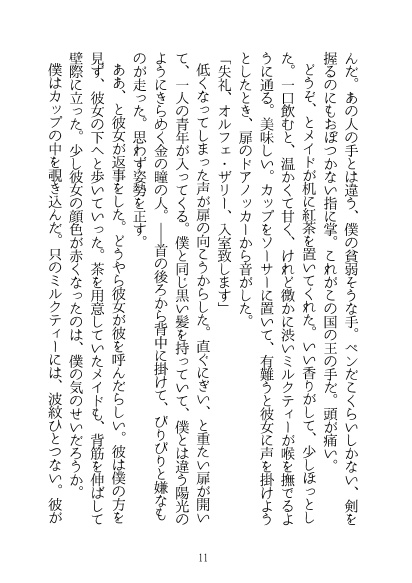 んだ。あの人の手とは違う、僕の貧弱そうな手。ペンだこくらいしかない、剣を握るのにもおぼつかない指に掌。これがこの国の王の手だ。頭が痛い。

どうぞ、とメイドが机に紅茶を置いてくれた。いい香りがして、少しほっとした。一口飲むと、温かくて甘く、けれど微かに渋いミルクティーが喉を撫でるように通る。美味しい。カップをソーサーに置いて、有難うと彼女に声を掛けようとしたとき、扉のドアノッカーから音がした。

「失礼、オルフェ・ザリー、入室致します」

低くなってしまった声が扉の向こうからした。直ぐにぎい、と重たい扉が開いて、一人の青年が入ってくる。僕と同じ黒い髪を持っていて、僕とは違う陽光のようにきらめく金の瞳の人。――首の後ろから背中に掛けて、ぴりぴりと嫌なものが走った。思わず姿勢を正す。

ああ、と彼女が返事をした。どうやら彼女が彼を呼んだらしい。彼は僕の方を見ず、彼女の下へと歩いていった。茶を用意していたメイドも、背筋を伸ばして壁際に立った。少し彼女の顔色が赤くなったのは、僕の気のせいだろうか。

僕はカップの中を覗き込んだ。只のミルクティーには、波紋ひとつない。彼が

11